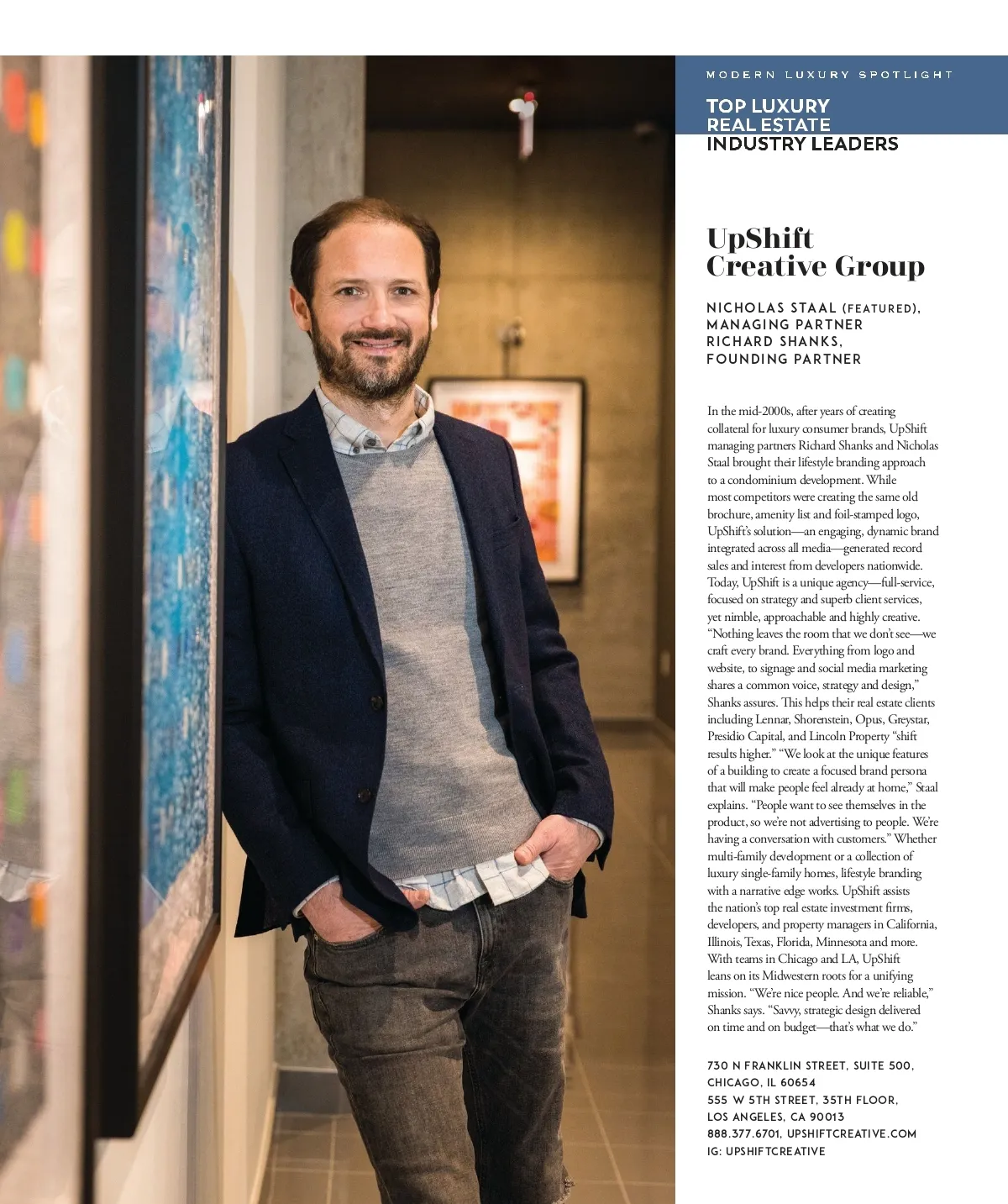 MODERN LUXURY SPOTLIGHT

TOP LUXURY
REAL ESTATE
INDUSTRY LEADERS

UpShift
Creative Group

NICHOLAS STAAL (FEATURED),
MANAGING PARTNER
RICHARD SHANKS,
FOUNDING PARTNER

In the mid-2000s, after years of creating collateral for luxury consumer brands, UpShift managing partners Richard Shanks and Nicholas Staal brought their lifestyle branding approach to a condominium development. While most competitors were creating the same old brochure, amenity list and foil-stamped logo, UpShift's solution—an engaging, dynamic brand integrated across all media—generated record sales and interest from developers nationwide. Today, UpShift is a unique agency—full-service, focused on strategy and superb client services, yet nimble, approachable and highly creative. "Nothing leaves the room that we don't see—we craft every brand. Everything from logo and website, to signage and social media marketing shares a common voice, strategy and design," Shanks assures. This helps their real estate clients including Lennar, Shorenstein, Opus, Greystar, Presidio Capital, and Lincoln Property "shift results higher." "We look at the unique features of a building to create a focused brand persona that will make people feel already at home," Staal explains. "People want to see themselves in the product, so we're not advertising to people. We're having a conversation with customers." Whether multi-family development or a collection of luxury single-family homes, lifestyle branding with a narrative edge works. UpShift assists the nation's top real estate investment firms, developers, and property managers in California, Illinois, Texas, Florida, Minnesota and more. With teams in Chicago and LA, UpShift leans on its Midwestern roots for a unifying mission. "We're nice people. And we're reliable," Shanks says. "Savvy, strategic design delivered on time and on budget—that's what we do."

730 N FRANKLIN STREET, SUITE 500,
CHICAGO, IL 60654
555 W 5TH STREET, 35TH FLOOR,
LOS ANGELES, CA 90013
888.377.6701, UPSHIFTCREATIVE.COM
IG: UPSHIFTCREATIVE